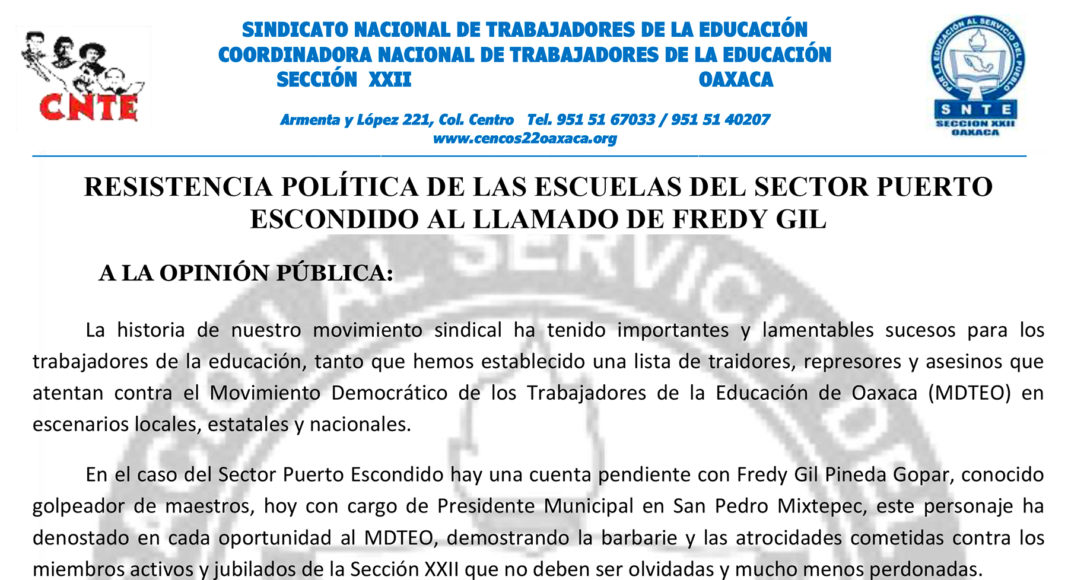 CNTE

SINDICATO NACIONAL DE TRABAJADORES DE LA EDUCACIÓN
COORDINADORA NACIONAL DE TRABAJADORES DE LA EDUCACIÓN
SECCIÓN XXII OAXACA

Armenta y López 221, Col. Centro Tel. 951 51 67033 / 951 51 40207
www.cencos22oaxaca.org

POR LA EDUCACIÓN AL SERVICIO DEL PUEBLO
SNTE
SECCION XXII
OAXACA

RESISTENCIA POLÍTICA DE LAS ESCUELAS DEL SECTOR PUERTO ESCONDIDO AL LLAMADO DE FREDY GIL

A LA OPINIÓN PÚBLICA:

La historia de nuestro movimiento sindical ha tenido importantes y lamentables sucesos para los trabajadores de la educación, tanto que hemos establecido una lista de traidores, represores y asesinos que atentan contra el Movimiento Democrático de los Trabajadores de la Educación de Oaxaca (MDTEO) en escenarios locales, estatales y nacionales.

En el caso del Sector Puerto Escondido hay una cuenta pendiente con Fredy Gil Pineda Gopar, conocido golpeador de maestros, hoy con cargo de Presidente Municipal en San Pedro Mixtepec, este personaje ha denostado en cada oportunidad al MDTEO, demostrando la barbarie y las atrocidades cometidas contra los miembros activos y jubilados de la Sección XXII que no deben ser olvidadas y mucho menos perdonadas.